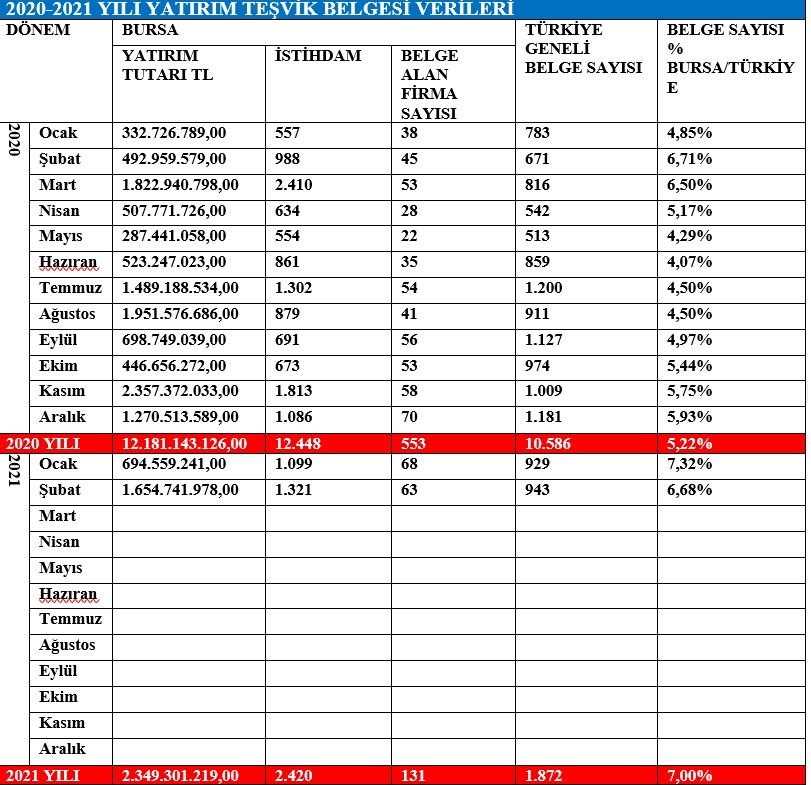 2020-2021 YILI YATIRIM TEŞVİK BELGESİ VERİLERİ

| DÖNEM | | BURSA YATIRIM TUTARI TL | BURSA İSTİHDAM | BURSA BELGE ALAN FİRMA SAYISI | TÜRKİYE GENELİ BELGE SAYISI | BELGE SAYISI % BURSA/TÜRKİYE |
|---|---|---|---|---|---|---|
| 2020 | Ocak | 332.726.789,00 | 557 | 38 | 783 | 4,85% |
| | Şubat | 492.959.579,00 | 988 | 45 | 671 | 6,71% |
| | Mart | 1.822.940.798,00 | 2.410 | 53 | 816 | 6,50% |
| | Nisan | 507.771.726,00 | 634 | 28 | 542 | 5,17% |
| | Mayıs | 287.441.058,00 | 554 | 22 | 513 | 4,29% |
| | Hazıran | 523.247.023,00 | 861 | 35 | 859 | 4,07% |
| | Temmuz | 1.489.188.534,00 | 1.302 | 54 | 1.200 | 4,50% |
| | Ağustos | 1.951.576.686,00 | 879 | 41 | 911 | 4,50% |
| | Eylül | 698.749.039,00 | 691 | 56 | 1.127 | 4,97% |
| | Ekim | 446.656.272,00 | 673 | 53 | 974 | 5,44% |
| | Kasım | 2.357.372.033,00 | 1.813 | 58 | 1.009 | 5,75% |
| | Aralık | 1.270.513.589,00 | 1.086 | 70 | 1.181 | 5,93% |
| 2020 YILI | | 12.181.143.126,00 | 12.448 | 553 | 10.586 | 5,22% |
| 2021 | Ocak | 694.559.241,00 | 1.099 | 68 | 929 | 7,32% |
| | Şubat | 1.654.741.978,00 | 1.321 | 63 | 943 | 6,68% |
| | Mart | | | | | |
| | Nisan | | | | | |
| | Mayıs | | | | | |
| | Hazıran | | | | | |
| | Temmuz | | | | | |
| | Ağustos | | | | | |
| | Eylül | | | | | |
| | Ekim | | | | | |
| | Kasım | | | | | |
| | Aralık | | | | | |
| 2021 YILI | | 2.349.301.219,00 | 2.420 | 131 | 1.872 | 7,00% |